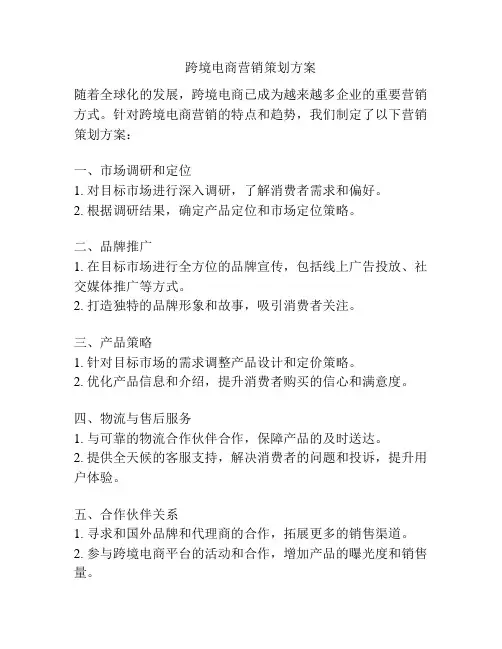 跨境电商营销策划方案

随着全球化的发展，跨境电商已成为越来越多企业的重要营销方式。针对跨境电商营销的特点和趋势，我们制定了以下营销策划方案：

一、市场调研和定位
1. 对目标市场进行深入调研，了解消费者需求和偏好。
2. 根据调研结果，确定产品定位和市场定位策略。

二、品牌推广
1. 在目标市场进行全方位的品牌宣传，包括线上广告投放、社交媒体推广等方式。
2. 打造独特的品牌形象和故事，吸引消费者关注。

三、产品策略
1. 针对目标市场的需求调整产品设计和定价策略。
2. 优化产品信息和介绍，提升消费者购买的信心和满意度。

四、物流与售后服务
1. 与可靠的物流合作伙伴合作，保障产品的及时送达。
2. 提供全天候的客服支持，解决消费者的问题和投诉，提升用户体验。

五、合作伙伴关系
1. 寻求和国外品牌和代理商的合作，拓展更多的销售渠道。
2. 参与跨境电商平台的活动和合作，增加产品的曝光度和销售量。